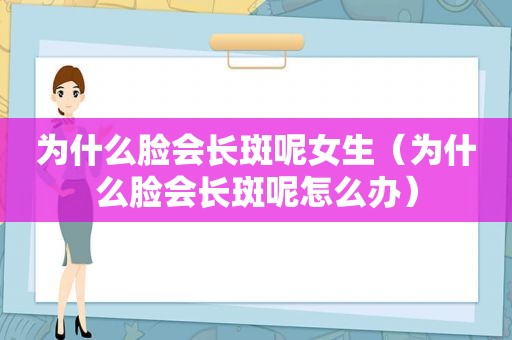 为什么脸会长斑呢女生（为什么脸会长斑呢怎么办）